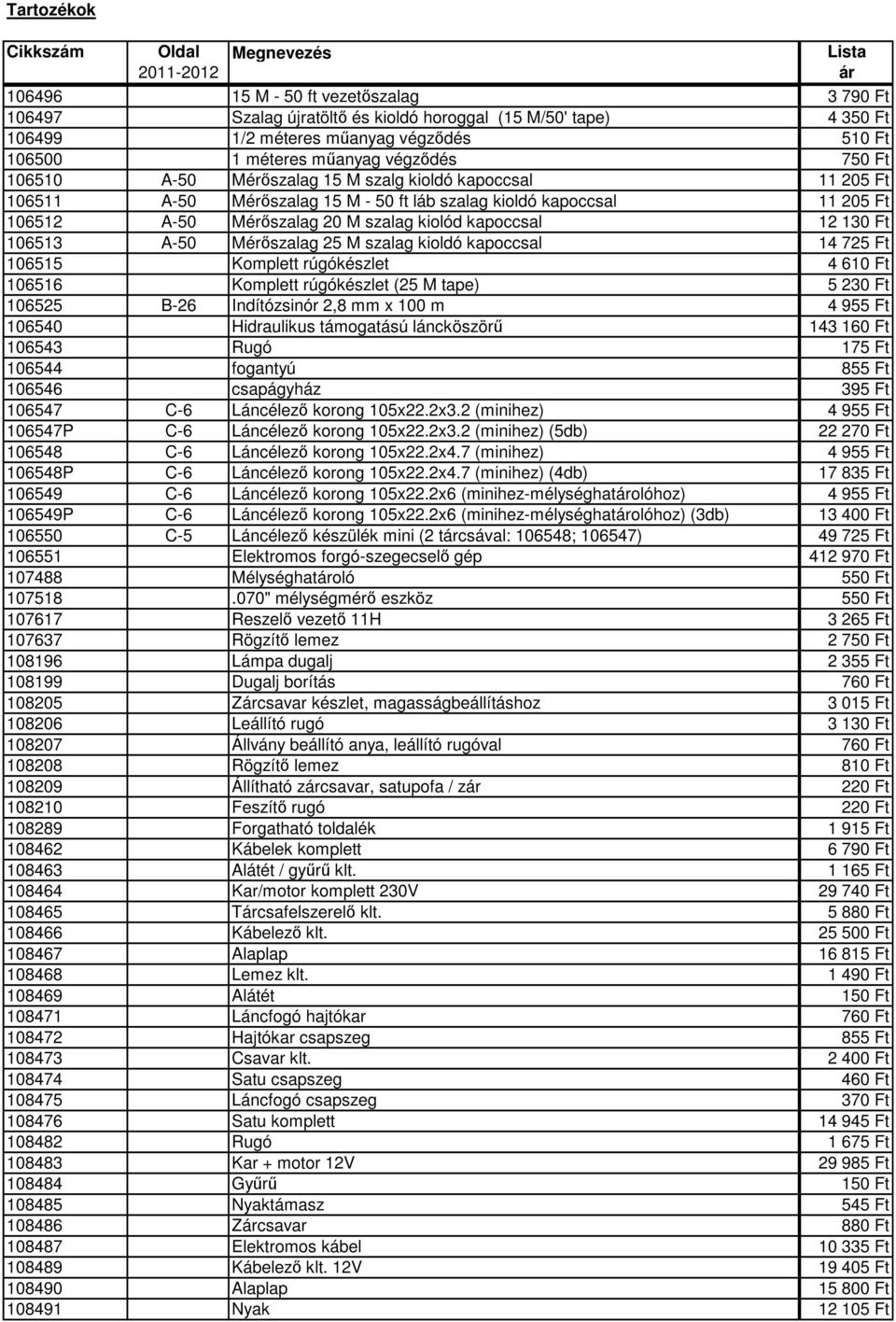 Tartozékok

| Cikkszám | Oldal 2011-2012 | Megnevezés | Lista ár |
|---|---|---|---|
| 106496 | | 15 M - 50 ft vezetőszalag | 3 790 Ft |
| 106497 | | Szalag újratöltő és kioldó horoggal (15 M/50' tape) | 4 350 Ft |
| 106499 | | 1/2 méteres műanyag végződés | 510 Ft |
| 106500 | | 1 méteres műanyag végződés | 750 Ft |
| 106510 | A-50 | Mérőszalag 15 M szalg kioldó kapoccsal | 11 205 Ft |
| 106511 | A-50 | Mérőszalag 15 M - 50 ft láb szalag kioldó kapoccsal | 11 205 Ft |
| 106512 | A-50 | Mérőszalag 20 M szalag kiolód kapoccsal | 12 130 Ft |
| 106513 | A-50 | Mérőszalag 25 M szalag kioldó kapoccsal | 14 725 Ft |
| 106515 | | Komplett rúgókészlet | 4 610 Ft |
| 106516 | | Komplett rúgókészlet (25 M tape) | 5 230 Ft |
| 106525 | B-26 | Indítózsinór 2,8 mm x 100 m | 4 955 Ft |
| 106540 | | Hidraulikus támogatású láncköszörű | 143 160 Ft |
| 106543 | | Rugó | 175 Ft |
| 106544 | | fogantyú | 855 Ft |
| 106546 | | csapágyház | 395 Ft |
| 106547 | C-6 | Láncélező korong 105x22.2x3.2 (minihez) | 4 955 Ft |
| 106547P | C-6 | Láncélező korong 105x22.2x3.2 (minihez) (5db) | 22 270 Ft |
| 106548 | C-6 | Láncélező korong 105x22.2x4.7 (minihez) | 4 955 Ft |
| 106548P | C-6 | Láncélező korong 105x22.2x4.7 (minihez) (4db) | 17 835 Ft |
| 106549 | C-6 | Láncélező korong 105x22.2x6 (minihez-mélységhatárolóhoz) | 4 955 Ft |
| 106549P | C-6 | Láncélező korong 105x22.2x6 (minihez-mélységhatárolóhoz) (3db) | 13 400 Ft |
| 106550 | C-5 | Láncélező készülék mini (2 tárcsával: 106548; 106547) | 49 725 Ft |
| 106551 | | Elektromos forgó-szegecselő gép | 412 970 Ft |
| 107488 | | Mélységhatároló | 550 Ft |
| 107518 | | .070" mélységmérő eszköz | 550 Ft |
| 107617 | | Reszelő vezető 11H | 3 265 Ft |
| 107637 | | Rögzítő lemez | 2 750 Ft |
| 108196 | | Lámpa dugalj | 2 355 Ft |
| 108199 | | Dugalj borítás | 760 Ft |
| 108205 | | Zárcsavar készlet, magasságbeállításhoz | 3 015 Ft |
| 108206 | | Leállító rugó | 3 130 Ft |
| 108207 | | Állvány beállító anya, leállító rugóval | 760 Ft |
| 108208 | | Rögzítő lemez | 810 Ft |
| 108209 | | Állítható zárcsavar, satupofa / zár | 220 Ft |
| 108210 | | Feszítő rugó | 220 Ft |
| 108289 | | Forgatható toldalék | 1 915 Ft |
| 108462 | | Kábelek komplett | 6 790 Ft |
| 108463 | | Alátét / gyűrű klt. | 1 165 Ft |
| 108464 | | Kar/motor komplett 230V | 29 740 Ft |
| 108465 | | Tárcsafelszerelő klt. | 5 880 Ft |
| 108466 | | Kábelező klt. | 25 500 Ft |
| 108467 | | Alaplap | 16 815 Ft |
| 108468 | | Lemez klt. | 1 490 Ft |
| 108469 | | Alátét | 150 Ft |
| 108471 | | Láncfogó hajtókar | 760 Ft |
| 108472 | | Hajtókar csapszeg | 855 Ft |
| 108473 | | Csavar klt. | 2 400 Ft |
| 108474 | | Satu csapszeg | 460 Ft |
| 108475 | | Láncfogó csapszeg | 370 Ft |
| 108476 | | Satu komplett | 14 945 Ft |
| 108482 | | Rugó | 1 675 Ft |
| 108483 | | Kar + motor 12V | 29 985 Ft |
| 108484 | | Gyűrű | 150 Ft |
| 108485 | | Nyaktámasz | 545 Ft |
| 108486 | | Zárcsavar | 880 Ft |
| 108487 | | Elektromos kábel | 10 335 Ft |
| 108489 | | Kábelező klt. 12V | 19 405 Ft |
| 108490 | | Alaplap | 15 800 Ft |
| 108491 | | Nyak | 12 105 Ft |